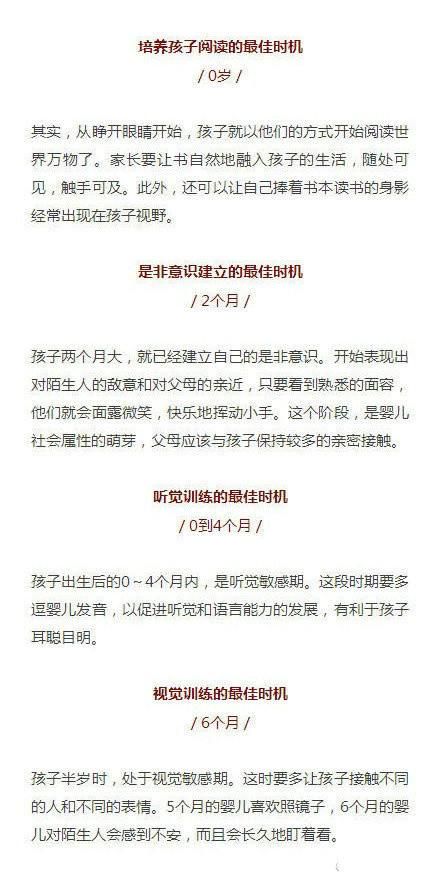 培养孩子阅读的最佳时机

/ 0岁 /

其实，从睁开眼睛开始，孩子就以他们的方式开始阅读世界万物了。家长要让书自然地融入孩子的生活，随处可见，触手可及。此外，还可以让自己捧着书本读书的身影经常出现在孩子视野。

是非意识建立的最佳时机

/ 2个月 /

孩子两个月大，就已经建立自己的是非意识。开始表现出对陌生人的敌意和对父母的亲近，只要看到熟悉的面容，他们就会面露微笑，快乐地挥动小手。这个阶段，是婴儿社会属性的萌芽，父母应该与孩子保持较多的亲密接触。

听觉训练的最佳时机

/ 0到4个月 /

孩子出生后的0～4个月内，是听觉敏感期。这段时期要多逗婴儿发音，以促进听觉和语言能力的发展，有利于孩子耳聪目明。

视觉训练的最佳时机

/ 6个月 /

孩子半岁时，处于视觉敏感期。这时要多让孩子接触不同的人和不同的表情。5个月的婴儿喜欢照镜子，6个月的婴儿对陌生人会感到不安，而且会长久地盯着看。